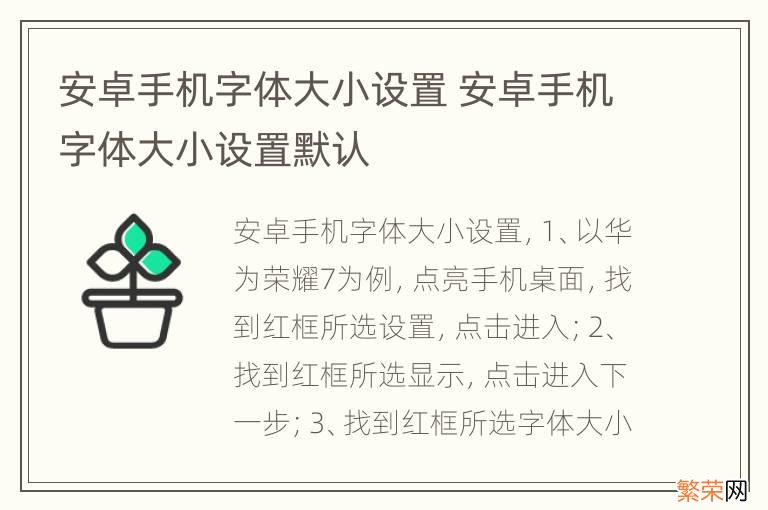 安卓手机字体大小设置 安卓手机字体大小设置默认

安卓手机字体大小设置, 1、以华为荣耀7为例, 点亮手机桌面, 找到红框所选设置, 点击进入; 2、找到红框所选显示, 点击进入下一步; 3、找到红框所选字体大小

繁荣网